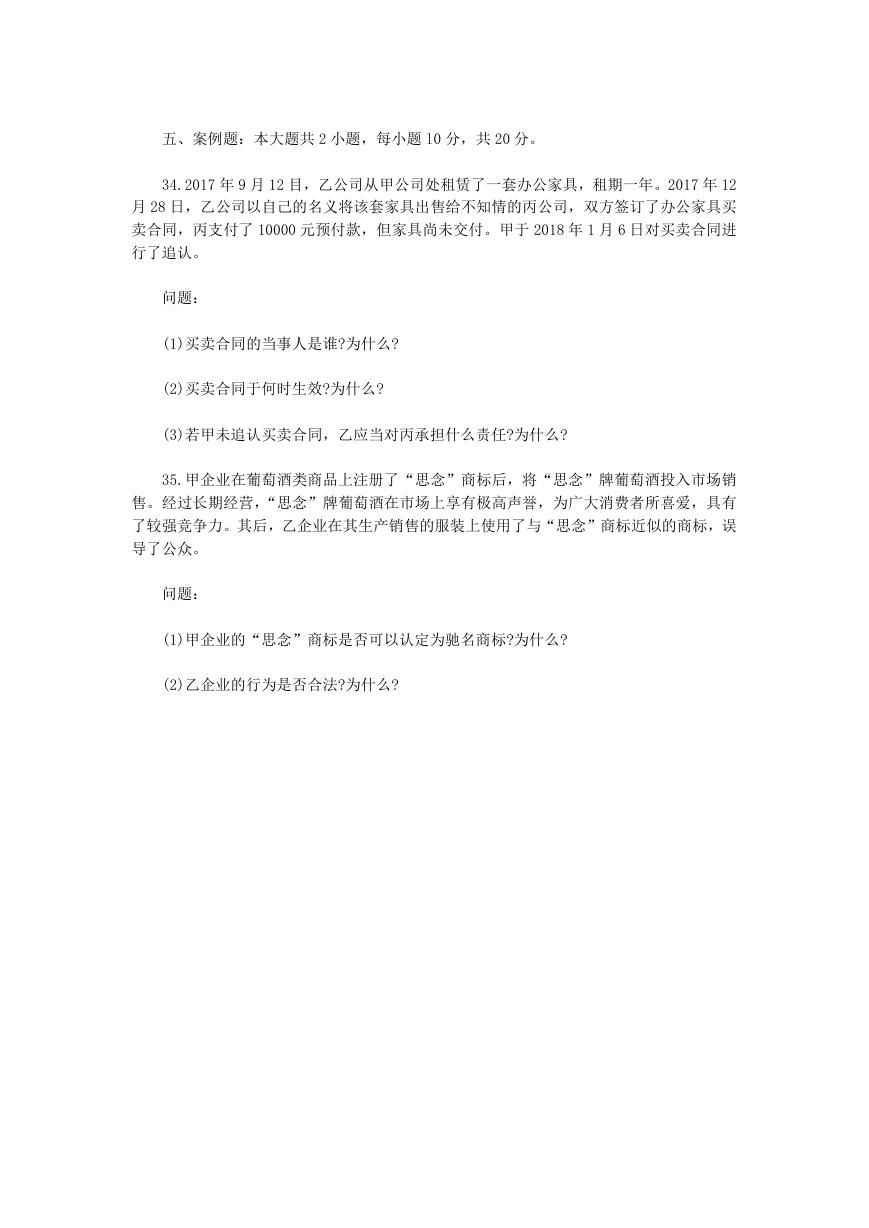 五、案例题：本大题共 2 小题，每小题 10 分，共 20 分。

34.2017 年 9 月 12 日，乙公司从甲公司处租赁了一套办公家具，租期一年。2017 年 12 月 28 日，乙公司以自己的名义将该套家具出售给不知情的丙公司，双方签订了办公家具买卖合同，丙支付了 10000 元预付款，但家具尚未交付。甲于 2018 年 1 月 6 日对买卖合同进行了追认。

问题：

(1)买卖合同的当事人是谁?为什么?

(2)买卖合同于何时生效?为什么?

(3)若甲未追认买卖合同，乙应当对丙承担什么责任?为什么?

35.甲企业在葡萄酒类商品上注册了“思念”商标后，将“思念”牌葡萄酒投入市场销售。经过长期经营，“思念”牌葡萄酒在市场上享有极高声誉，为广大消费者所喜爱，具有了较强竞争力。其后，乙企业在其生产销售的服装上使用了与“思念”商标近似的商标，误导了公众。

问题：

(1)甲企业的“思念”商标是否可以认定为驰名商标?为什么?

(2)乙企业的行为是否合法?为什么?